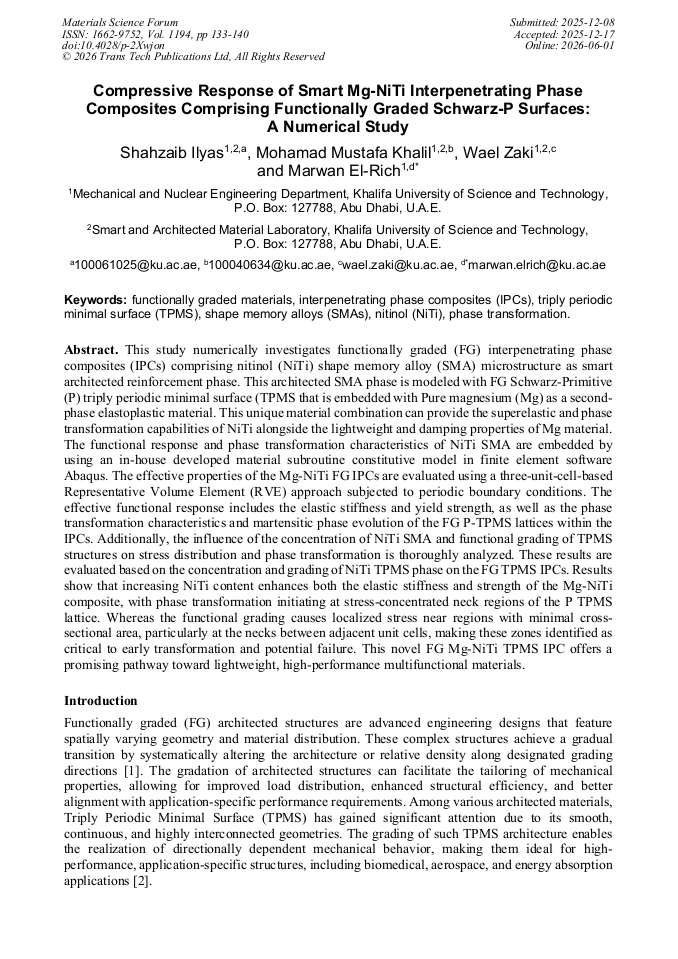 Materials Science Forum
ISSN: 1662-9752, Vol. 1194, pp 133-140
doi:10.4028/p-2Xwjon
© 2026 Trans Tech Publications Ltd, All Rights Reserved

Submitted: 2025-12-08
Accepted: 2025-12-17
Online: 2026-06-01

Compressive Response of Smart Mg-NiTi Interpenetrating Phase Composites Comprising Functionally Graded Schwarz-P Surfaces: A Numerical Study

Shahzaib Ilyas$^{1,2,a}$, Mohamad Mustafa Khalil$^{1,2,b}$, Wael Zaki$^{1,2,c}$ and Marwan El-Rich$^{1,d*}$

$^{1}$Mechanical and Nuclear Engineering Department, Khalifa University of Science and Technology, P.O. Box: 127788, Abu Dhabi, U.A.E.

$^{2}$Smart and Architected Material Laboratory, Khalifa University of Science and Technology, P.O. Box: 127788, Abu Dhabi, U.A.E.

$^{a}$100061025@ku.ac.ae, $^{b}$100040634@ku.ac.ae, $^{c}$wael.zaki@ku.ac.ae, $^{d*}$marwan.elrich@ku.ac.ae

Keywords: functionally graded materials, interpenetrating phase composites (IPCs), triply periodic minimal surface (TPMS), shape memory alloys (SMAs), nitinol (NiTi), phase transformation.

Abstract. This study numerically investigates functionally graded (FG) interpenetrating phase composites (IPCs) comprising nitinol (NiTi) shape memory alloy (SMA) microstructure as smart architected reinforcement phase. This architected SMA phase is modeled with FG Schwarz-Primitive (P) triply periodic minimal surface (TPMS that is embedded with Pure magnesium (Mg) as a second-phase elastoplastic material. This unique material combination can provide the superelastic and phase transformation capabilities of NiTi alongside the lightweight and damping properties of Mg material. The functional response and phase transformation characteristics of NiTi SMA are embedded by using an in-house developed material subroutine constitutive model in finite element software Abaqus. The effective properties of the Mg-NiTi FG IPCs are evaluated using a three-unit-cell-based Representative Volume Element (RVE) approach subjected to periodic boundary conditions. The effective functional response includes the elastic stiffness and yield strength, as well as the phase transformation characteristics and martensitic phase evolution of the FG P-TPMS lattices within the IPCs. Additionally, the influence of the concentration of NiTi SMA and functional grading of TPMS structures on stress distribution and phase transformation is thoroughly analyzed. These results are evaluated based on the concentration and grading of NiTi TPMS phase on the FG TPMS IPCs. Results show that increasing NiTi content enhances both the elastic stiffness and strength of the Mg-NiTi composite, with phase transformation initiating at stress-concentrated neck regions of the P TPMS lattice. Whereas the functional grading causes localized stress near regions with minimal cross-sectional area, particularly at the necks between adjacent unit cells, making these zones identified as critical to early transformation and potential failure. This novel FG Mg-NiTi TPMS IPC offers a promising pathway toward lightweight, high-performance multifunctional materials.

Introduction

Functionally graded (FG) architected structures are advanced engineering designs that feature spatially varying geometry and material distribution. These complex structures achieve a gradual transition by systematically altering the architecture or relative density along designated grading directions [1]. The gradation of architected structures can facilitate the tailoring of mechanical properties, allowing for improved load distribution, enhanced structural efficiency, and better alignment with application-specific performance requirements. Among various architected materials, Triply Periodic Minimal Surface (TPMS) has gained significant attention due to its smooth, continuous, and highly interconnected geometries. The grading of such TPMS architecture enables the realization of directionally dependent mechanical behavior, making them ideal for high-performance, application-specific structures, including biomedical, aerospace, and energy absorption applications [2].